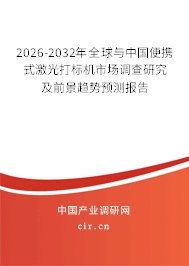 2026-2032年全球与中国便携式激光打标机市场调查研究及前景趋势预测报告

中国产业调研网

cir.cn